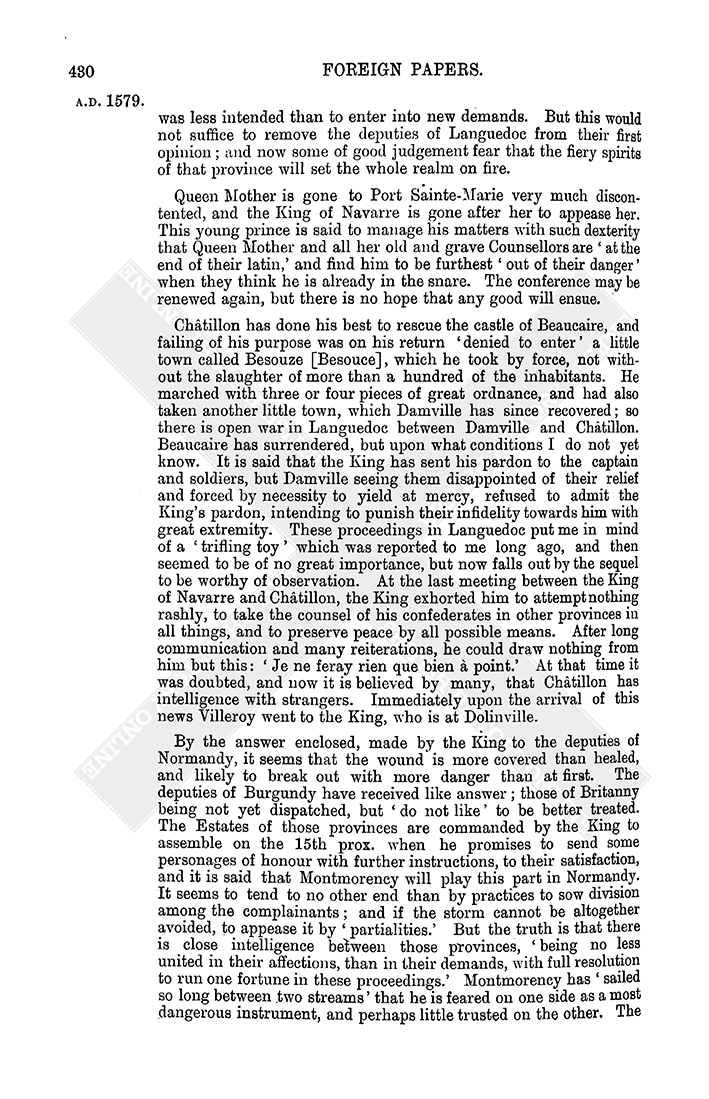 430

FOREIGN PAPERS.

A.D. 1579.

was less intended than to enter into new demands. But this would not suffice to remove the deputies of Languedoc from their first opinion; and now some of good judgement fear that the fiery spirits of that province will set the whole realm on fire.

Queen Mother is gone to Port Sainte-Marie very much discontented, and the King of Navarre is gone after her to appease her. This young prince is said to manage his matters with such dexterity that Queen Mother and all her old and grave Counsellors are 'at the end of their latin,' and find him to be furthest 'out of their danger' when they think he is already in the snare. The conference may be renewed again, but there is no hope that any good will ensue.

Châtillon has done his best to rescue the castle of Beaucaire, and failing of his purpose was on his return 'denied to enter' a little town called Besouze [Besouce], which he took by force, not without the slaughter of more than a hundred of the inhabitants. He marched with three or four pieces of great ordnance, and had also taken another little town, which Damville has since recovered; so there is open war in Languedoc between Damville and Châtillon. Beaucaire has surrendered, but upon what conditions I do not yet know. It is said that the King has sent his pardon to the captain and soldiers, but Damville seeing them disappointed of their relief and forced by necessity to yield at mercy, refused to admit the King's pardon, intending to punish their infidelity towards him with great extremity. These proceedings in Languedoc put me in mind of a 'trifling toy' which was reported to me long ago, and then seemed to be of no great importance, but now falls out by the sequel to be worthy of observation. At the last meeting between the King of Navarre and Châtillon, the King exhorted him to attempt nothing rashly, to take the counsel of his confederates in other provinces in all things, and to preserve peace by all possible means. After long communication and many reiterations, he could draw nothing from him but this: 'Je ne feray rien que bien à point.' At that time it was doubted, and now it is believed by many, that Châtillon has intelligence with strangers. Immediately upon the arrival of this news Villeroy went to the King, who is at Dolinville.

By the answer enclosed, made by the King to the deputies of Normandy, it seems that the wound is more covered than healed, and likely to break out with more danger than at first. The deputies of Burgundy have received like answer; those of Britanny being not yet dispatched, but 'do not like' to be better treated. The Estates of those provinces are commanded by the King to assemble on the 15th prox. when he promises to send some personages of honour with further instructions, to their satisfaction, and it is said that Montmorency will play this part in Normandy. It seems to tend to no other end than by practices to sow division among the complainants; and if the storm cannot be altogether avoided, to appease it by 'partialities.' But the truth is that there is close intelligence between those provinces, 'being no less united in their affections, than in their demands, with full resolution to run one fortune in these proceedings.' Montmorency has 'sailed so long between two streams' that he is feared on one side as a most dangerous instrument, and perhaps little trusted on the other. The